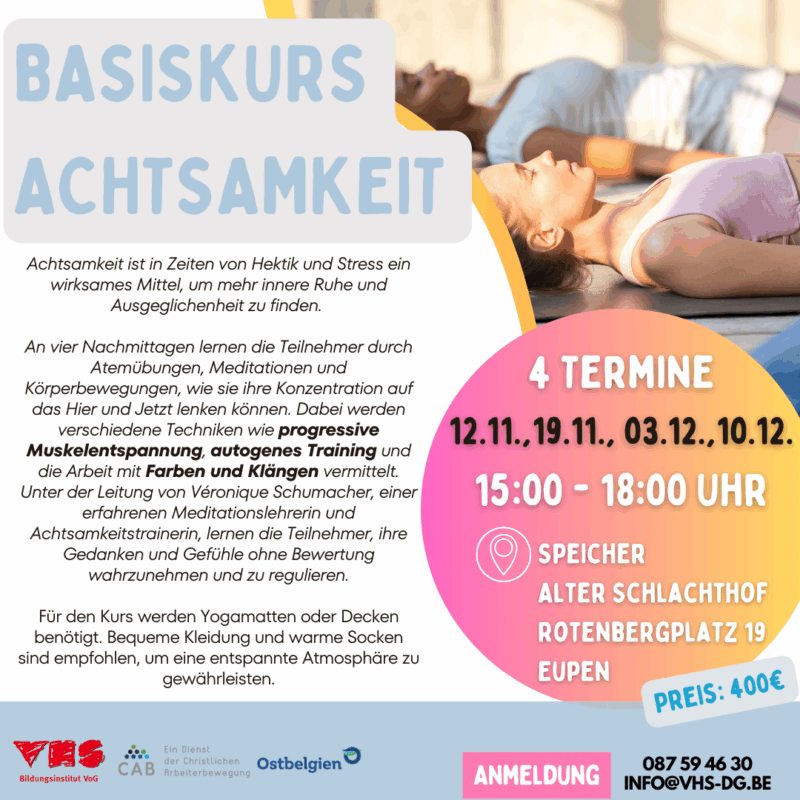 BASISKURS ACHTSAMKEIT

Achtsamkeit ist in Zeiten von Hektik und Stress ein wirksames Mittel, um mehr innere Ruhe und Ausgeglichenheit zu finden.

An vier Nachmittagen lernen die Teilnehmer durch Atemübungen, Meditationen und Körperbewegungen, wie sie ihre Konzentration auf das Hier und Jetzt lenken können. Dabei werden verschiedene Techniken wie progressive Muskelentspannung, autogenes Training und die Arbeit mit Farben und Klängen vermittelt. Unter der Leitung von Véronique Schumacher, einer erfahrenen Meditationslehrerin und Achtsamkeitstrainerin, lernen die Teilnehmer, ihre Gedanken und Gefühle ohne Bewertung wahrzunehmen und zu regulieren.

Für den Kurs werden Yogamatten oder Decken benötigt. Bequeme Kleidung und warme Socken sind empfohlen, um eine entspannte Atmosphäre zu gewährleisten.

4 TERMINE
12.11.,19.11., 03.12.,10.12.
15:00 - 18:00 UHR

SPEICHER
ALTER SCHLACHTHOF
ROTENBERGPLATZ 19
EUPEN

PREIS: 400€

VHS
Bildungsinstitut VoG

CAB
Ein Dienst der Christlichen Arbeiterbewegung

Ostbelgien

ANMELDUNG
087 59 46 30
INFO@VHS-DG.BE